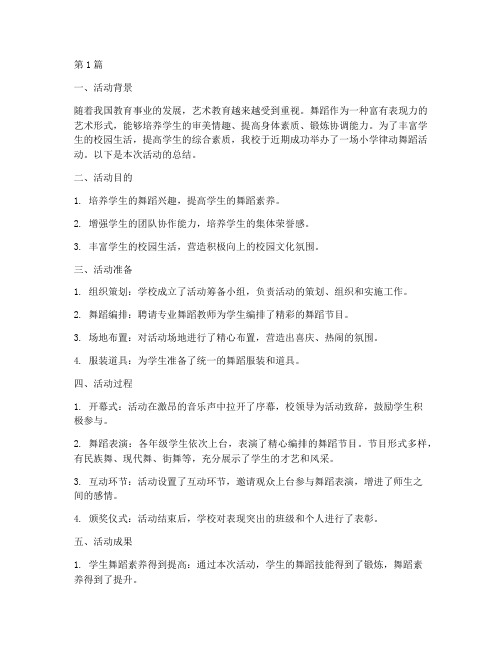 第1篇

一、活动背景

随着我国教育事业的发展，艺术教育越来越受到重视。舞蹈作为一种富有表现力的艺术形式，能够培养学生的审美情趣、提高身体素质、锻炼协调能力。为了丰富学生的校园生活，提高学生的综合素质，我校于近期成功举办了一场小学律动舞蹈活动。以下是本次活动的总结。

二、活动目的

1. 培养学生的舞蹈兴趣，提高学生的舞蹈素养。

2. 增强学生的团队协作能力，培养学生的集体荣誉感。

3. 丰富学生的校园生活，营造积极向上的校园文化氛围。

三、活动准备

1. 组织策划：学校成立了活动筹备小组，负责活动的策划、组织和实施工作。

2. 舞蹈编排：聘请专业舞蹈教师为学生编排了精彩的舞蹈节目。

3. 场地布置：对活动场地进行了精心布置，营造出喜庆、热闹的氛围。

4. 服装道具：为学生准备了统一的舞蹈服装和道具。

四、活动过程

1. 开幕式：活动在激昂的音乐声中拉开了序幕，校领导为活动致辞，鼓励学生积极参与。

2. 舞蹈表演：各年级学生依次上台，表演了精心编排的舞蹈节目。节目形式多样，有民族舞、现代舞、街舞等，充分展示了学生的才艺和风采。

3. 互动环节：活动设置了互动环节，邀请观众上台参与舞蹈表演，增进了师生之间的感情。

4. 颁奖仪式：活动结束后，学校对表现突出的班级和个人进行了表彰。

五、活动成果

1. 学生舞蹈素养得到提高：通过本次活动，学生的舞蹈技能得到了锻炼，舞蹈素养得到了提升。